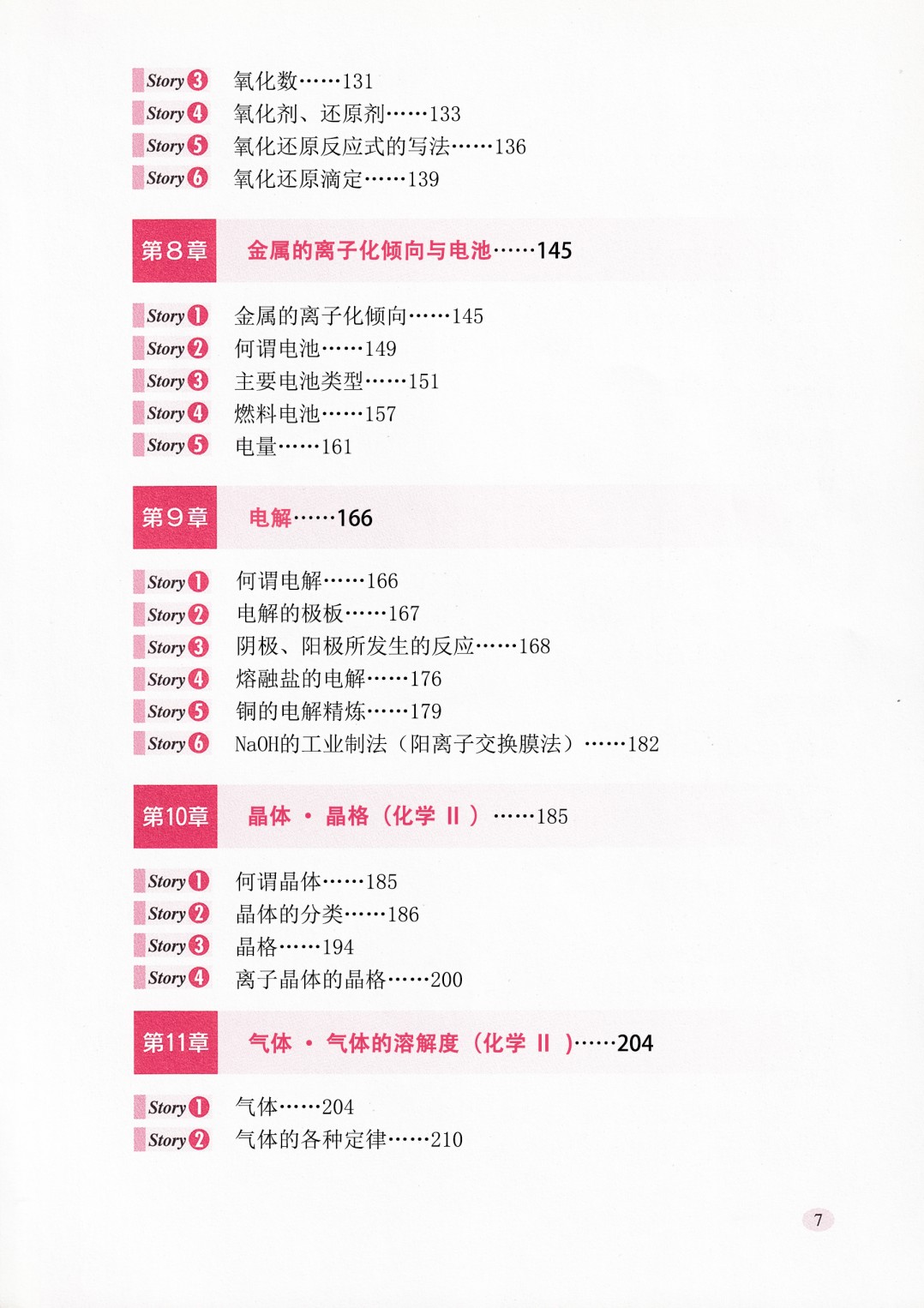 Story 3　氧化数……131
Story 4　氧化剂、还原剂……133
Story 5　氧化还原反应式的写法……136
Story 6　氧化还原滴定……139

第8章　金属的离子化倾向与电池……145

Story 1　金属的离子化倾向……145
Story 2　何谓电池……149
Story 3　主要电池类型……151
Story 4　燃料电池……157
Story 5　电量……161

第9章　电解……166

Story 1　何谓电解……166
Story 2　电解的极板……167
Story 3　阴极、阳极所发生的反应……168
Story 4　熔融盐的电解……176
Story 5　铜的电解精炼……179
Story 6　NaOH的工业制法（阳离子交换膜法）……182

第10章　晶体 · 晶格（化学 II）……185

Story 1　何谓晶体……185
Story 2　晶体的分类……186
Story 3　晶格……194
Story 4　离子晶体的晶格……200

第11章　气体 · 气体的溶解度（化学 II）……204

Story 1　气体……204
Story 2　气体的各种定律……210

7